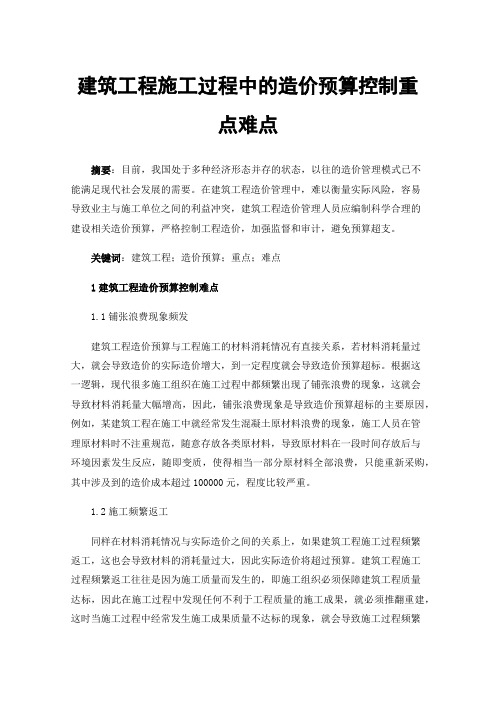 建筑工程施工过程中的造价预算控制重点难点

摘要：目前，我国处于多种经济形态并存的状态，以往的造价管理模式已不能满足现代社会发展的需要。在建筑工程造价管理中，难以衡量实际风险，容易导致业主与施工单位之间的利益冲突，建筑工程造价管理人员应编制科学合理的建设相关造价预算，严格控制工程造价，加强监督和审计，避免预算超支。

关键词：建筑工程；造价预算；重点；难点

1 建筑工程造价预算控制难点

1.1 铺张浪费现象频发

建筑工程造价预算与工程施工的材料消耗情况有直接关系，若材料消耗量过大，就会导致造价的实际造价增大，到一定程度就会导致造价预算超标。根据这一逻辑，现代很多施工组织在施工过程中都频繁出现了铺张浪费的现象，这就会导致材料消耗量大幅增高，因此，铺张浪费现象是导致造价预算超标的主要原因，例如，某建筑工程在施工中就经常发生混凝土原材料浪费的现象，施工人员在管理原材料时不注重规范，随意存放各类原材料，导致原材料在一段时间存放后与环境因素发生反应，随即变质，使得相当一部分原材料全部浪费，只能重新采购，其中涉及到的造价成本超过 100000 元，程度比较严重。

1.2 施工频繁返工

同样在材料消耗情况与实际造价之间的关系上，如果建筑工程施工过程频繁返工，这也会导致材料的消耗量过大，因此实际造价将超过预算。建筑工程施工过程频繁返工往往是因为施工质量而发生的，即施工组织必须保障建筑工程质量达标，因此在施工过程中发现任何不利于工程质量的施工成果，就必须推翻重建，这时当施工过程中经常发生施工成果质量不达标的现象，就会导致施工过程频繁